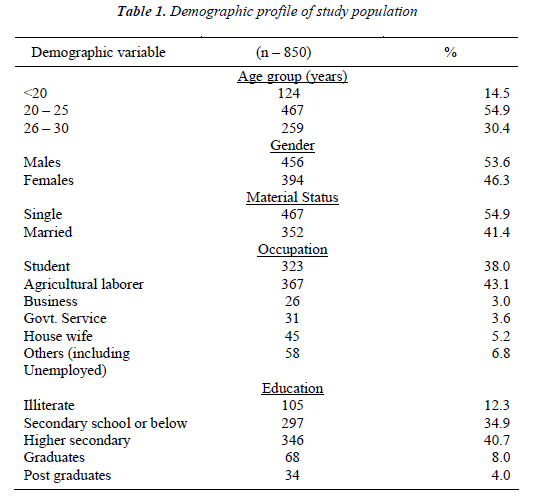 Table 1. Demographic profile of study population

| Demographic variable | (n – 850) | % |
|---|---|---|
| | Age group (years) | |
| <20 | 124 | 14.5 |
| 20 – 25 | 467 | 54.9 |
| 26 – 30 | 259 | 30.4 |
| | Gender | |
| Males | 456 | 53.6 |
| Females | 394 | 46.3 |
| | Material Status | |
| Single | 467 | 54.9 |
| Married | 352 | 41.4 |
| | Occupation | |
| Student | 323 | 38.0 |
| Agricultural laborer | 367 | 43.1 |
| Business | 26 | 3.0 |
| Govt. Service | 31 | 3.6 |
| House wife | 45 | 5.2 |
| Others (including Unemployed) | 58 | 6.8 |
| | Education | |
| Illiterate | 105 | 12.3 |
| Secondary school or below | 297 | 34.9 |
| Higher secondary | 346 | 40.7 |
| Graduates | 68 | 8.0 |
| Post graduates | 34 | 4.0 |